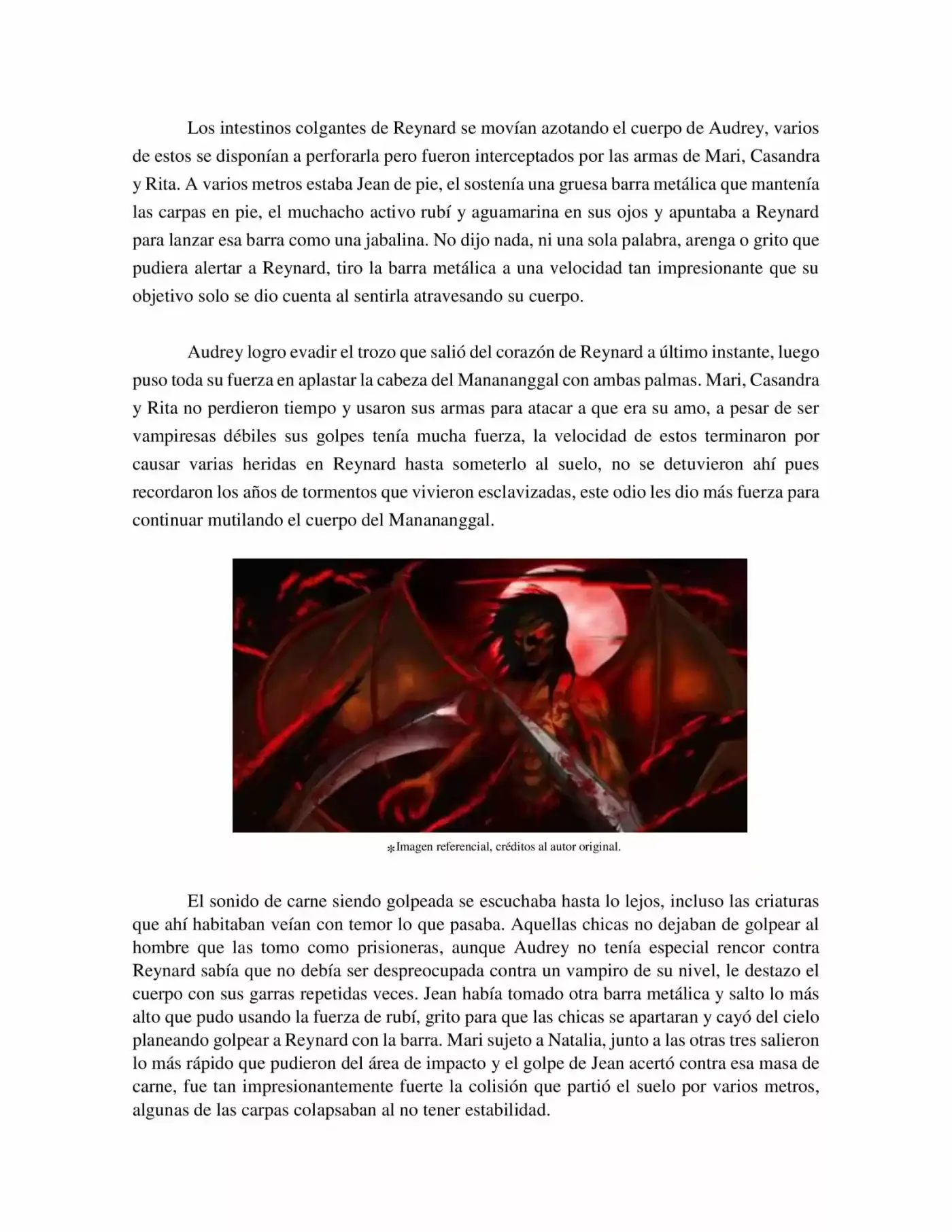 Los intestinos colgantes de Reynard se movían azotando el cuerpo de Audrey, varios de estos se disponían a perforarla pero fueron interceptados por las armas de Mari, Casandra y Rita. A varios metros estaba Jean de pie, el sostenía una gruesa barra metálica que mantenía las carpas en pie, el muchacho activo rubí y aguamarina en sus ojos y apuntaba a Reynard para lanzar esa barra como una jabalina. No dijo nada, ni una sola palabra, arenga o grito que pudiera alertar a Reynard, tiro la barra metálica a una velocidad tan impresionante que su objetivo solo se dio cuenta al sentirla atravesando su cuerpo.

Audrey logro evadir el trozo que salió del corazón de Reynard a último instante, luego puso toda su fuerza en aplastar la cabeza del Manananggal con ambas palmas. Mari, Casandra y Rita no perdieron tiempo y usaron sus armas para atacar a que era su amo, a pesar de ser vampiresas débiles sus golpes tenía mucha fuerza, la velocidad de estos terminaron por causar varias heridas en Reynard hasta someterlo al suelo, no se detuvieron ahí pues recordaron los años de tormentos que vivieron esclavizadas, este odio les dio más fuerza para continuar mutilando el cuerpo del Manananggal.

*Imagen referencial, créditos al autor original.

El sonido de carne siendo golpeada se escuchaba hasta lo lejos, incluso las criaturas que ahí habitaban veían con temor lo que pasaba. Aquellas chicas no dejaban de golpear al hombre que las tomo como prisioneras, aunque Audrey no tenía especial rencor contra Reynard sabía que no debía ser despreocupada contra un vampiro de su nivel, le destazo el cuerpo con sus garras repetidas veces. Jean había tomado otra barra metálica y salto lo más alto que pudo usando la fuerza de rubí, grito para que las chicas se apartaran y cayó del cielo planeando golpear a Reynard con la barra. Mari sujeto a Natalia, junto a las otras tres salieron lo más rápido que pudieron del área de impacto y el golpe de Jean acertó contra esa masa de carne, fue tan impresionantemente fuerte la colisión que partió el suelo por varios metros, algunas de las carpas colapsaban al no tener estabilidad.